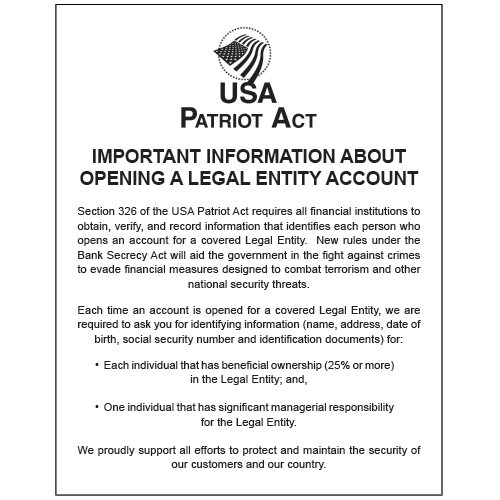 USA
PATRIOT ACT

IMPORTANT INFORMATION ABOUT OPENING A LEGAL ENTITY ACCOUNT

Section 326 of the USA Patriot Act requires all financial institutions to obtain, verify, and record information that identifies each person who opens an account for a covered Legal Entity. New rules under the Bank Secrecy Act will aid the government in the fight against crimes to evade financial measures designed to combat terrorism and other national security threats.

Each time an account is opened for a covered Legal Entity, we are required to ask you for identifying information (name, address, date of birth, social security number and identification documents) for:

• Each individual that has beneficial ownership (25% or more) in the Legal Entity; and,

• One individual that has significant managerial responsibility for the Legal Entity.

We proudly support all efforts to protect and maintain the security of our customers and our country.